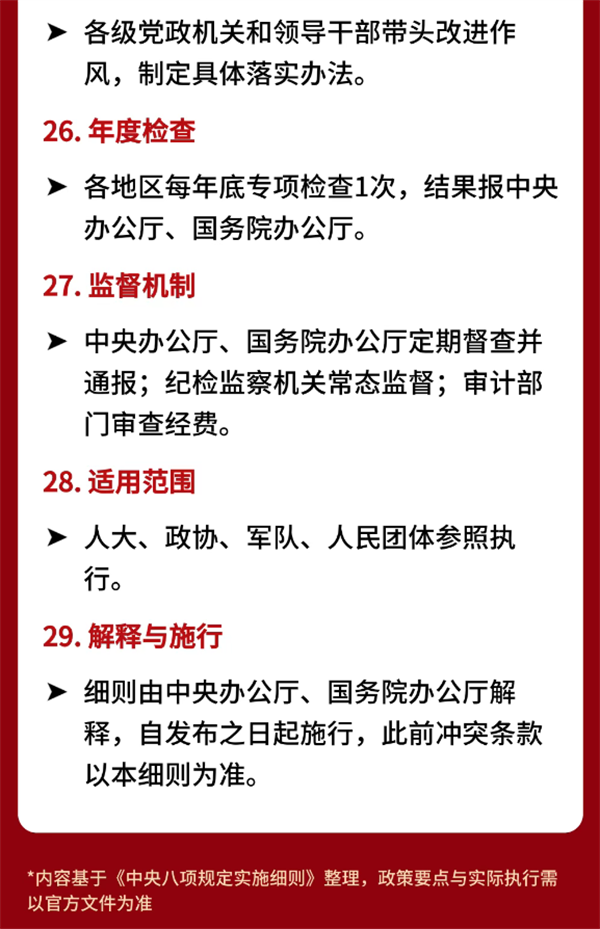 ➤ 各级党政机关和领导干部带头改进作风，制定具体落实办法。

26. 年度检查

➤ 各地区每年底专项检查1次，结果报中央办公厅、国务院办公厅。

27. 监督机制

➤ 中央办公厅、国务院办公厅定期督查并通报；纪检监察机关常态监督；审计部门审查经费。

28. 适用范围

➤ 人大、政协、军队、人民团体参照执行。

29. 解释与施行

➤ 细则由中央办公厅、国务院办公厅解释，自发布之日起施行，此前冲突条款以本细则为准。

*内容基于《中央八项规定实施细则》整理，政策要点与实际执行需以官方文件为准